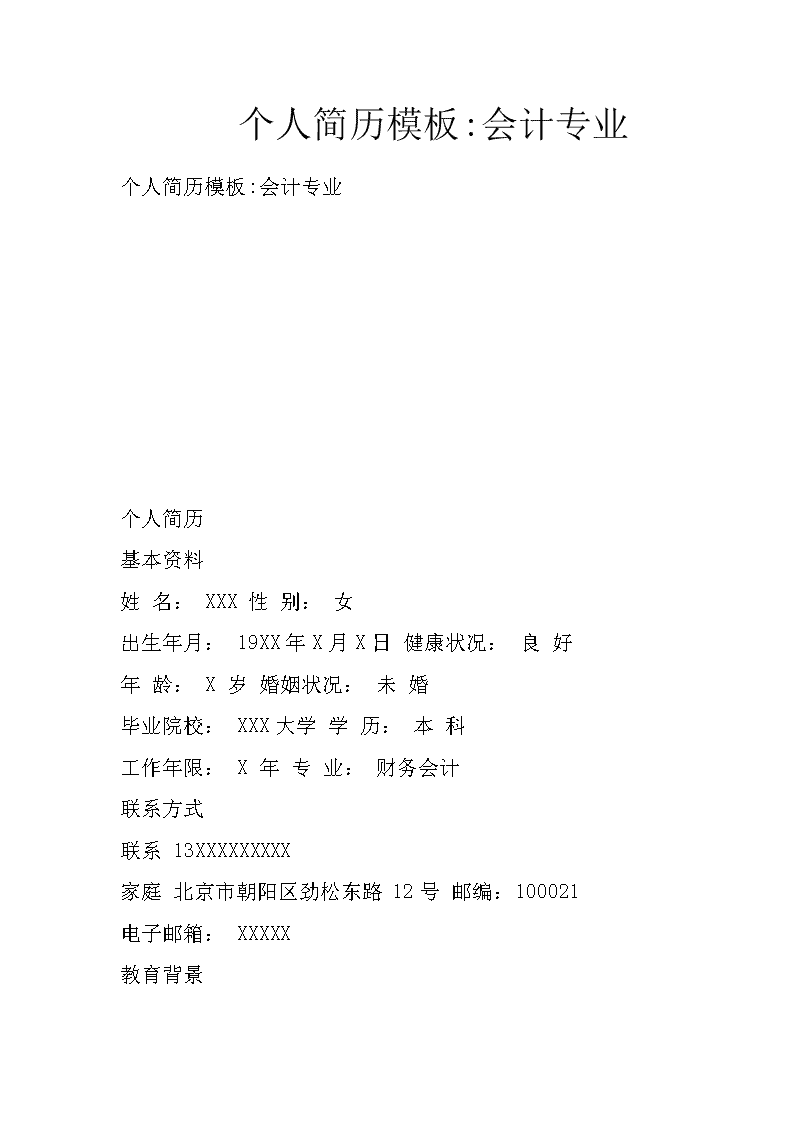 个人简历模板:会计专业

个人简历模板:会计专业

个人简历

基本资料

姓 名： XXX 性 别： 女

出生年月： 19XX年X月X日 健康状况： 良 好

年 龄： X 岁 婚姻状况： 未 婚

毕业院校： XXX大学 学 历： 本 科

工作年限： X 年 专 业： 财务会计

联系方式

联系 13XXXXXXXXX

家庭 北京市朝阳区劲松东路 12 号 邮编：100021

电子邮箱： XXXXX

教育背景